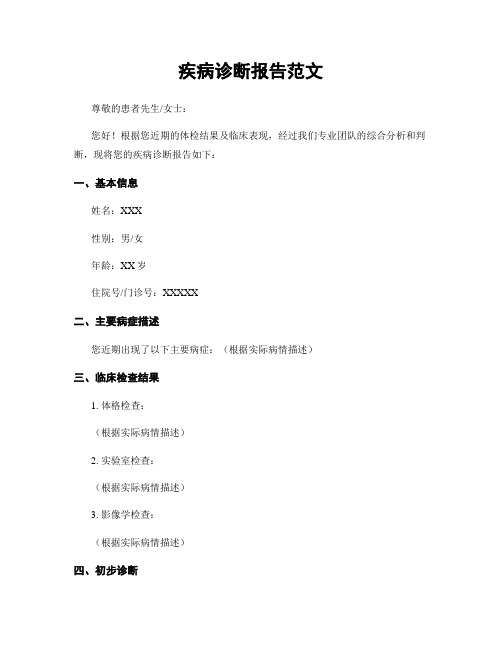 疾病诊断报告范文

尊敬的患者先生/女士：

您好！根据您近期的体检结果及临床表现，经过我们专业团队的综合分析和判断，现将您的疾病诊断报告如下：

一、基本信息

姓名：XXX

性别：男/女

年龄：XX 岁

住院号/门诊号：XXXXX

二、主要病症描述

您近期出现了以下主要病症：（根据实际病情描述）

三、临床检查结果

1. 体格检查：

（根据实际病情描述）

2. 实验室检查：

（根据实际病情描述）

3. 影像学检查：

（根据实际病情描述）

四、初步诊断